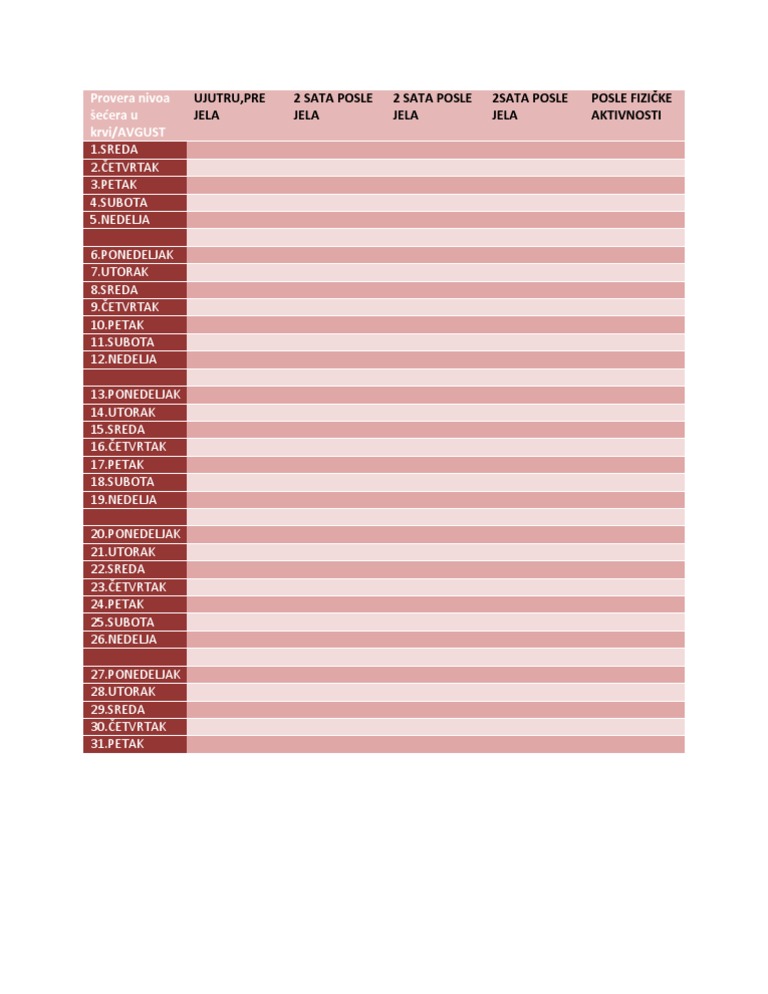 | Provera nivoa šećera u krvi/AVGUST | UJUTRU,PRE JELA | 2 SATA POSLE JELA | 2 SATA POSLE JELA | 2SATA POSLE JELA | POSLE FIZIČKE AKTIVNOSTI |
|---|---|---|---|---|---|
| 1.SREDA | | | | | |
| 2.ČETVRTAK | | | | | |
| 3.PETAK | | | | | |
| 4.SUBOTA | | | | | |
| 5.NEDELJA | | | | | |
| | | | | | |
| 6.PONEDELJAK | | | | | |
| 7.UTORAK | | | | | |
| 8.SREDA | | | | | |
| 9.ČETVRTAK | | | | | |
| 10.PETAK | | | | | |
| 11.SUBOTA | | | | | |
| 12.NEDELJA | | | | | |
| | | | | | |
| 13.PONEDELJAK | | | | | |
| 14.UTORAK | | | | | |
| 15.SREDA | | | | | |
| 16.ČETVRTAK | | | | | |
| 17.PETAK | | | | | |
| 18.SUBOTA | | | | | |
| 19.NEDELJA | | | | | |
| | | | | | |
| 20.PONEDELJAK | | | | | |
| 21.UTORAK | | | | | |
| 22.SREDA | | | | | |
| 23.ČETVRTAK | | | | | |
| 24.PETAK | | | | | |
| 25.SUBOTA | | | | | |
| 26.NEDELJA | | | | | |
| | | | | | |
| 27.PONEDELJAK | | | | | |
| 28.UTORAK | | | | | |
| 29.SREDA | | | | | |
| 30.ČETVRTAK | | | | | |
| 31.PETAK | | | | | |